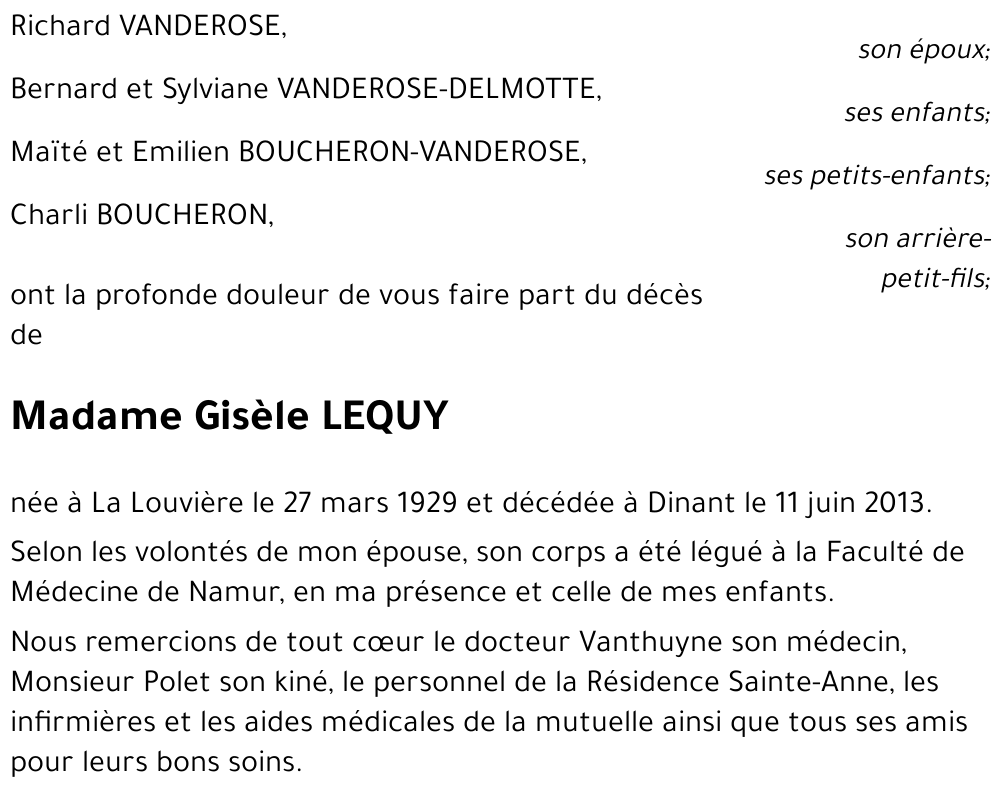 Richard VANDEROSE,
son époux;

Bernard et Sylviane VANDEROSE-DELMOTTE,
ses enfants;

Maïté et Emilien BOUCHERON-VANDEROSE,
ses petits-enfants;

Charli BOUCHERON,
son arrière-petit-fils;

ont la profonde douleur de vous faire part du décès de

Madame Gisèle LEQUY

née à La Louvière le 27 mars 1929 et décédée à Dinant le 11 juin 2013.

Selon les volontés de mon épouse, son corps a été légué à la Faculté de Médecine de Namur, en ma présence et celle de mes enfants.

Nous remercions de tout cœur le docteur Vanthuyne son médecin, Monsieur Polet son kiné, le personnel de la Résidence Sainte-Anne, les infirmières et les aides médicales de la mutuelle ainsi que tous ses amis pour leurs bons soins.